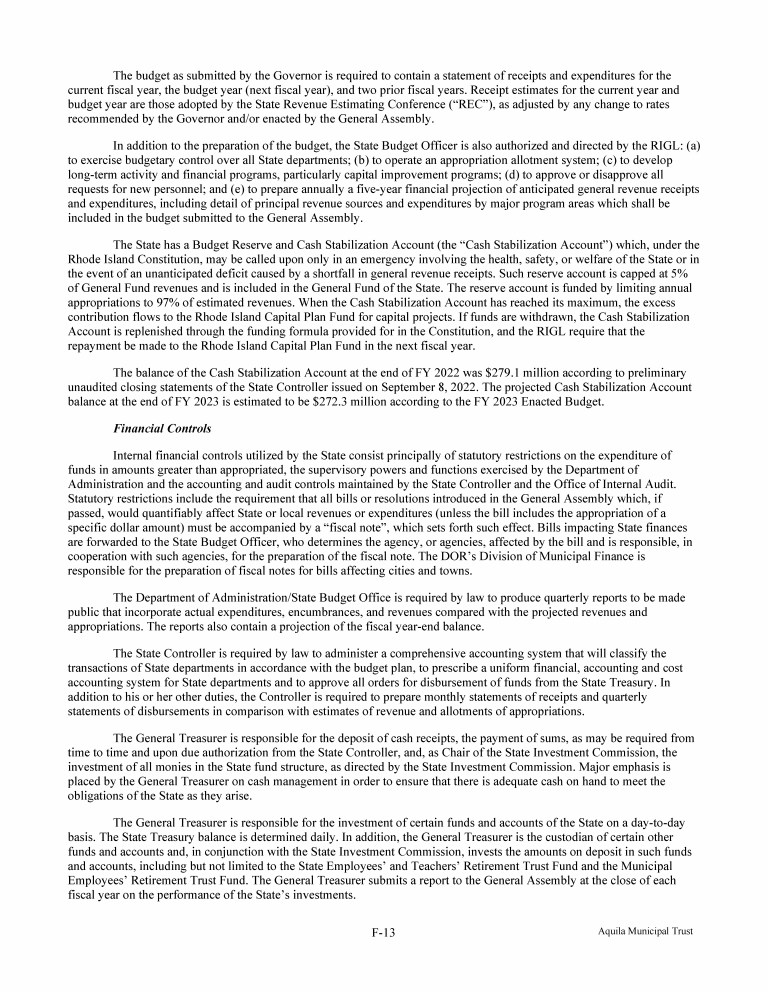 The budget as submitted by the Governor is required to contain a statement of receipts and expenditures for the current fiscal year, the budget year (next fiscal year), and two prior fiscal years. Receipt estimates for the current year and budget year are those adopted by the State Revenue Estimating Conference ("REC"), as adjusted by any change to rates recommended by the Governor and/or enacted by the General Assembly.

In addition to the preparation of the budget, the State Budget Officer is also authorized and directed by the RIGL: (a) to exercise budgetary control over all State departments; (b) to operate an appropriation allotment system; (c) to develop long-term activity and financial programs, particularly capital improvement programs; (d) to approve or disapprove all requests for new personnel; and (e) to prepare annually a five-year financial projection of anticipated general revenue receipts and expenditures, including detail of principal revenue sources and expenditures by major program areas which shall be included in the budget submitted to the General Assembly.

The State has a Budget Reserve and Cash Stabilization Account (the "Cash Stabilization Account") which, under the Rhode Island Constitution, may be called upon only in an emergency involving the health, safety, or welfare of the State or in the event of an unanticipated deficit caused by a shortfall in general revenue receipts. Such reserve account is capped at 5% of General Fund revenues and is included in the General Fund of the State. The reserve account is funded by limiting annual appropriations to 97% of estimated revenues. When the Cash Stabilization Account has reached its maximum, the excess contribution flows to the Rhode Island Capital Plan Fund for capital projects. If funds are withdrawn, the Cash Stabilization Account is replenished through the funding formula provided for in the Constitution, and the RIGL require that the repayment be made to the Rhode Island Capital Plan Fund in the next fiscal year.

The balance of the Cash Stabilization Account at the end of FY 2022 was $279.1 million according to preliminary unaudited closing statements of the State Controller issued on September 8, 2022. The projected Cash Stabilization Account balance at the end of FY 2023 is estimated to be $272.3 million according to the FY 2023 Enacted Budget.

Financial Controls

Internal financial controls utilized by the State consist principally of statutory restrictions on the expenditure of funds in amounts greater than appropriated, the supervisory powers and functions exercised by the Department of Administration and the accounting and audit controls maintained by the State Controller and the Office of Internal Audit. Statutory restrictions include the requirement that all bills or resolutions introduced in the General Assembly which, if passed, would quantifiably affect State or local revenues or expenditures (unless the bill includes the appropriation of a specific dollar amount) must be accompanied by a "fiscal note", which sets forth such effect. Bills impacting State finances are forwarded to the State Budget Officer, who determines the agency, or agencies, affected by the bill and is responsible, in cooperation with such agencies, for the preparation of the fiscal note. The DOR's Division of Municipal Finance is responsible for the preparation of fiscal notes for bills affecting cities and towns.

The Department of Administration/State Budget Office is required by law to produce quarterly reports to be made public that incorporate actual expenditures, encumbrances, and revenues compared with the projected revenues and appropriations. The reports also contain a projection of the fiscal year-end balance.

The State Controller is required by law to administer a comprehensive accounting system that will classify the transactions of State departments in accordance with the budget plan, to prescribe a uniform financial, accounting and cost accounting system for State departments and to approve all orders for disbursement of funds from the State Treasury. In addition to his or her other duties, the Controller is required to prepare monthly statements of receipts and quarterly statements of disbursements in comparison with estimates of revenue and allotments of appropriations.

The General Treasurer is responsible for the deposit of cash receipts, the payment of sums, as may be required from time to time and upon due authorization from the State Controller, and, as Chair of the State Investment Commission, the investment of all monies in the State fund structure, as directed by the State Investment Commission. Major emphasis is placed by the General Treasurer on cash management in order to ensure that there is adequate cash on hand to meet the obligations of the State as they arise.

The General Treasurer is responsible for the investment of certain funds and accounts of the State on a day-to-day basis. The State Treasury balance is determined daily. In addition, the General Treasurer is the custodian of certain other funds and accounts and, in conjunction with the State Investment Commission, invests the amounts on deposit in such funds and accounts, including but not limited to the State Employees' and Teachers' Retirement Trust Fund and the Municipal Employees' Retirement Trust Fund. The General Treasurer submits a report to the General Assembly at the close of each fiscal year on the performance of the State's investments.

F-13

Aquila Municipal Trust